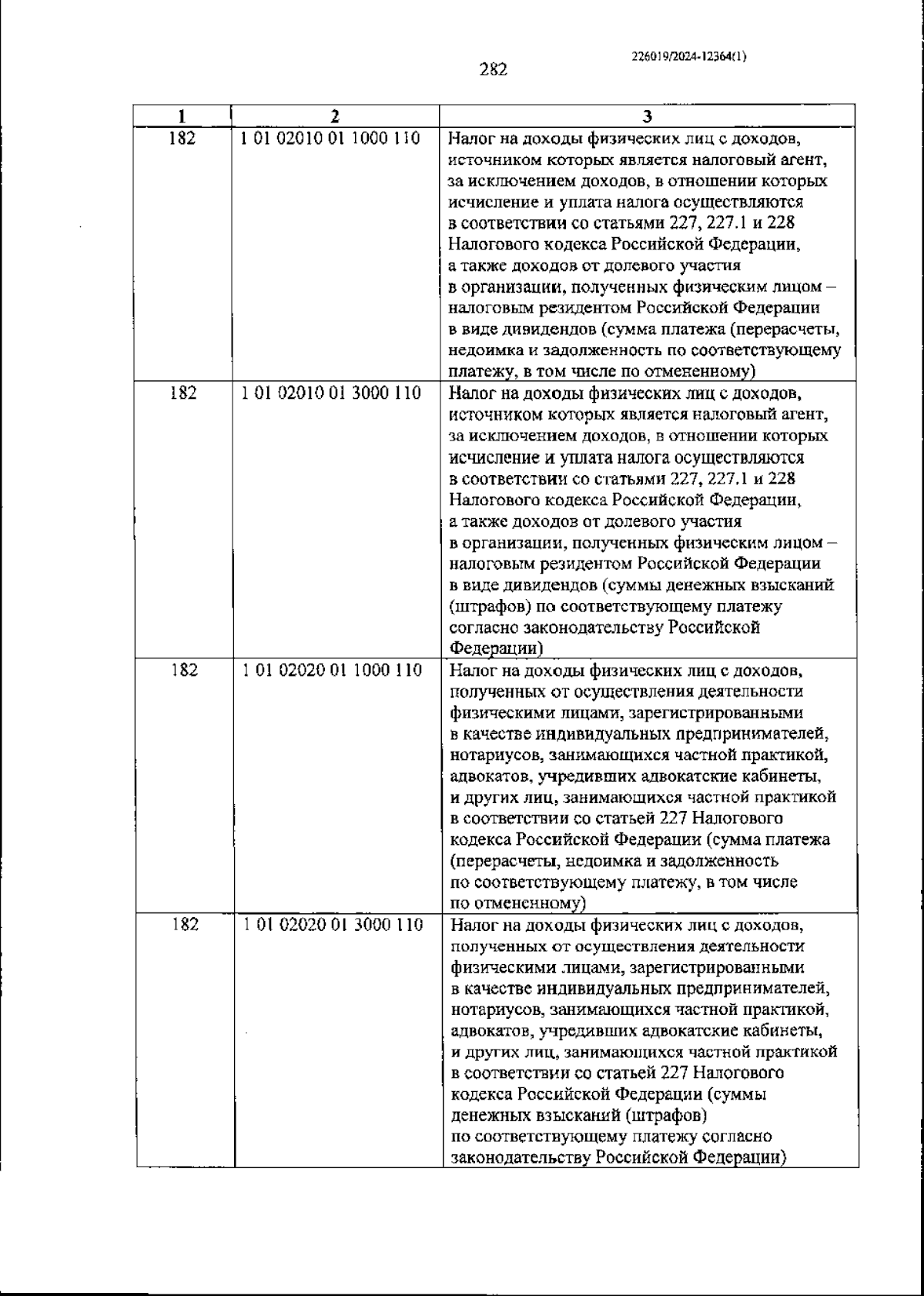 226019/2024-12364(1)

282

| 1 | 2 | 3 |
|---|---|---|
| 182 | 1 01 02010 01 1000 110 | Налог на доходы физических лиц с доходов, источником которых является налоговый агент, за исключением доходов, в отношении которых исчисление и уплата налога осуществляются в соответствии со статьями 227, 227.1 и 228 Налогового кодекса Российской Федерации, а также доходов от долевого участия в организации, полученных физическим лицом – налоговым резидентом Российской Федерации в виде дивидендов (сумма платежа (перерасчеты, недоимка и задолженность по соответствующему платежу, в том числе по отмененному) |
| 182 | 1 01 02010 01 3000 110 | Налог на доходы физических лиц с доходов, источником которых является налоговый агент, за исключением доходов, в отношении которых исчисление и уплата налога осуществляются в соответствии со статьями 227, 227.1 и 228 Налогового кодекса Российской Федерации, а также доходов от долевого участия в организации, полученных физическим лицом – налоговым резидентом Российской Федерации в виде дивидендов (суммы денежных взысканий (штрафов) по соответствующему платежу согласно законодательству Российской Федерации) |
| 182 | 1 01 02020 01 1000 110 | Налог на доходы физических лиц с доходов, полученных от осуществления деятельности физическими лицами, зарегистрированными в качестве индивидуальных предпринимателей, нотариусов, занимающихся частной практикой, адвокатов, учредивших адвокатские кабинеты, и других лиц, занимающихся частной практикой в соответствии со статьей 227 Налогового кодекса Российской Федерации (сумма платежа (перерасчеты, недоимка и задолженность по соответствующему платежу, в том числе по отмененному) |
| 182 | 1 01 02020 01 3000 110 | Налог на доходы физических лиц с доходов, полученных от осуществления деятельности физическими лицами, зарегистрированными в качестве индивидуальных предпринимателей, нотариусов, занимающихся частной практикой, адвокатов, учредивших адвокатские кабинеты, и других лиц, занимающихся частной практикой в соответствии со статьей 227 Налогового кодекса Российской Федерации (суммы денежных взысканий (штрафов) по соответствующему платежу согласно законодательству Российской Федерации) |